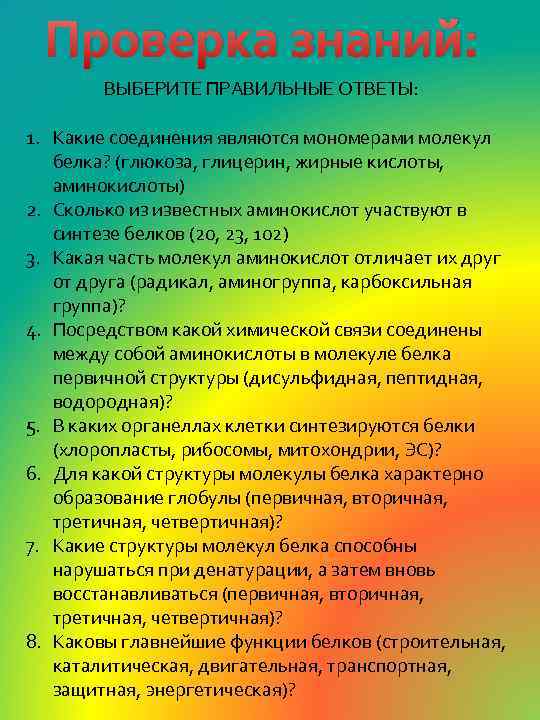 Проверка знаний:

ВЫБЕРИТЕ ПРАВИЛЬНЫЕ ОТВЕТЫ:

1. Какие соединения являются мономерами молекул белка? (глюкоза, глицерин, жирные кислоты, аминокислоты)
2. Сколько из известных аминокислот участвуют в синтезе белков (20, 23, 102)
3. Какая часть молекул аминокислот отличает их друг от друга (радикал, аминогруппа, карбоксильная группа)?
4. Посредством какой химической связи соединены между собой аминокислоты в молекуле белка первичной структуры (дисульфидная, пептидная, водородная)?
5. В каких органеллах клетки синтезируются белки (хлоропласты, рибосомы, митохондрии, ЭС)?
6. Для какой структуры молекулы белка характерно образование глобулы (первичная, вторичная, третичная, четвертичная)?
7. Какие структуры молекул белка способны нарушаться при денатурации, а затем вновь восстанавливаться (первичная, вторичная, третичная, четвертичная)?
8. Каковы главнейшие функции белков (строительная, каталитическая, двигательная, транспортная, защитная, энергетическая)?